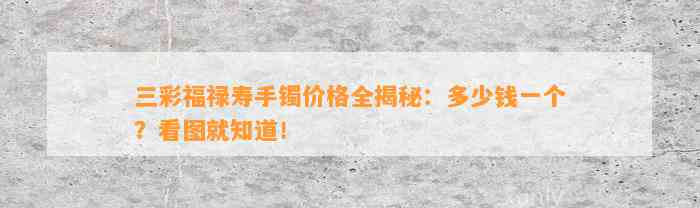 三彩福禄寿手镯价格全揭秘：多少钱一个？看图就知道！